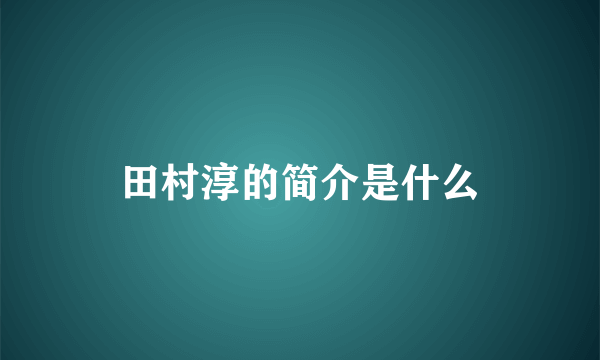 田村淳的简介是什么